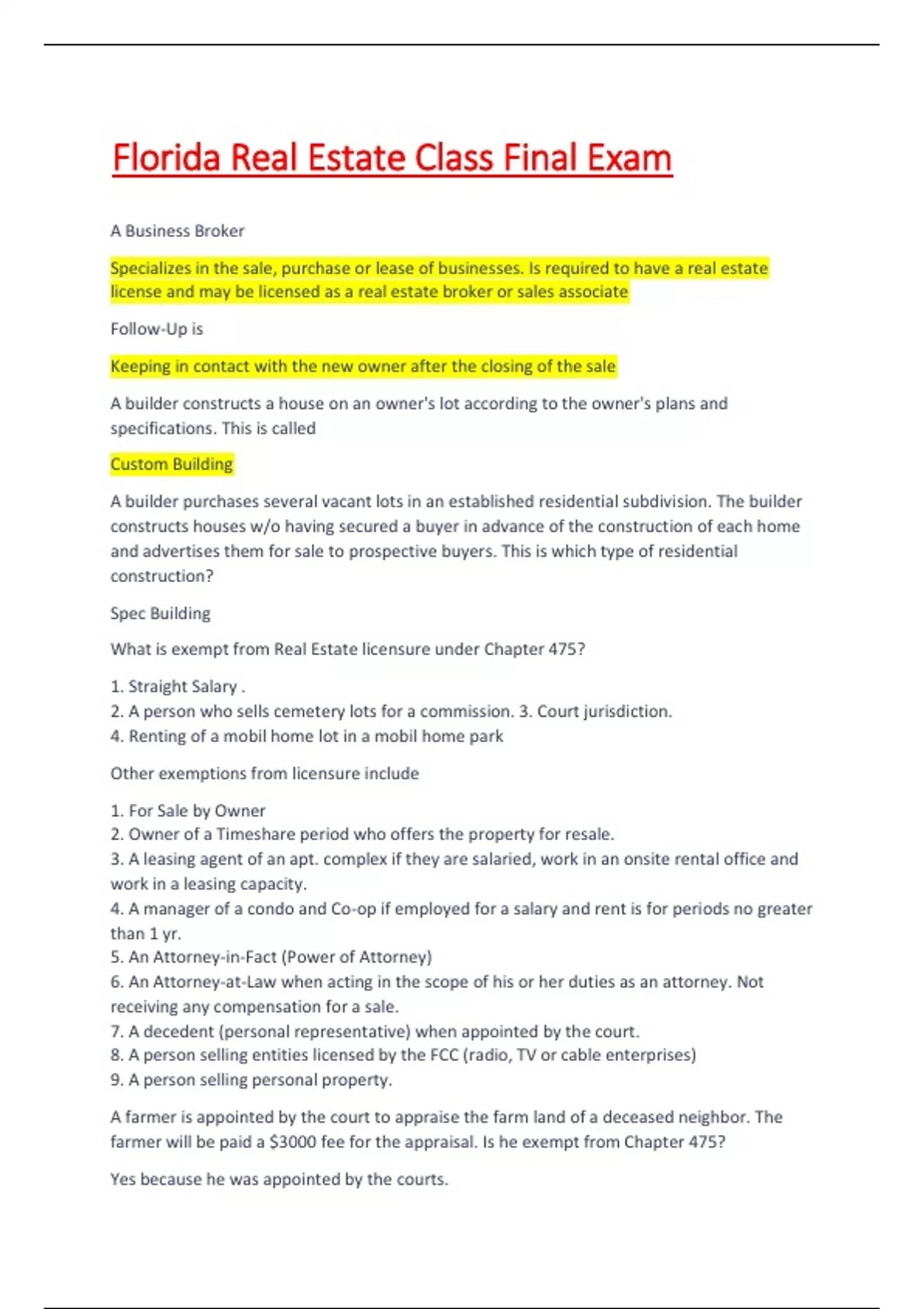 Florida Real Estate Class Final Exam

A Business Broker

Specializes in the sale, purchase or lease of businesses. Is required to have a real estate license and may be licensed as a real estate broker or sales associate

Follow-Up is

Keeping in contact with the new owner after the closing of the sale

A builder constructs a house on an owner's lot according to the owner's plans and specifications. This is called

Custom Building

A builder purchases several vacant lots in an established residential subdivision. The builder constructs houses w/o having secured a buyer in advance of the construction of each home and advertises them for sale to prospective buyers. This is which type of residential construction?

Spec Building

What is exempt from Real Estate licensure under Chapter 475?

1. Straight Salary .
2. A person who sells cemetery lots for a commission. 3. Court jurisdiction.
4. Renting of a mobil home lot in a mobil home park

Other exemptions from licensure include

1. For Sale by Owner
2. Owner of a Timeshare period who offers the property for resale.
3. A leasing agent of an apt. complex if they are salaried, work in an onsite rental office and work in a leasing capacity.
4. A manager of a condo and Co-op if employed for a salary and rent is for periods no greater than 1 yr.
5. An Attorney-in-Fact (Power of Attorney)
6. An Attorney-at-Law when acting in the scope of his or her duties as an attorney. Not receiving any compensation for a sale.
7. A decedent (personal representative) when appointed by the court.
8. A person selling entities licensed by the FCC (radio, TV or cable enterprises)
9. A person selling personal property.

A farmer is appointed by the court to appraise the farm land of a deceased neighbor. The farmer will be paid a $3000 fee for the appraisal. Is he exempt from Chapter 475?

Yes because he was appointed by the courts.